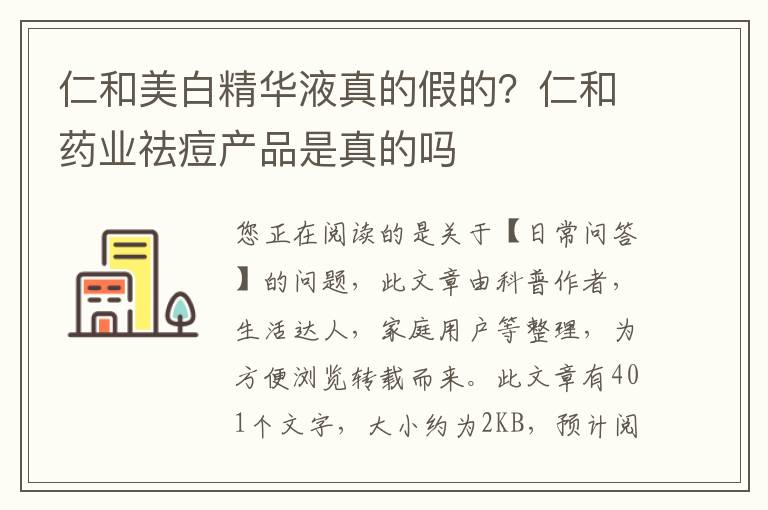 仁和美白精华液真的假的？仁和药业祛痘产品是真的吗

您正在阅读的是关于【日常问答】的问题，此文章由科普作者，生活达人，家庭用户等整理，为方便浏览转载而来。此文章有401个文字，大小约为2KB，预计阅